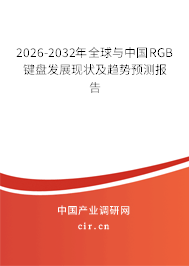 2026-2032年全球与中国RGB键盘发展现状及趋势预测报告

中国产业调研网

cir.cn